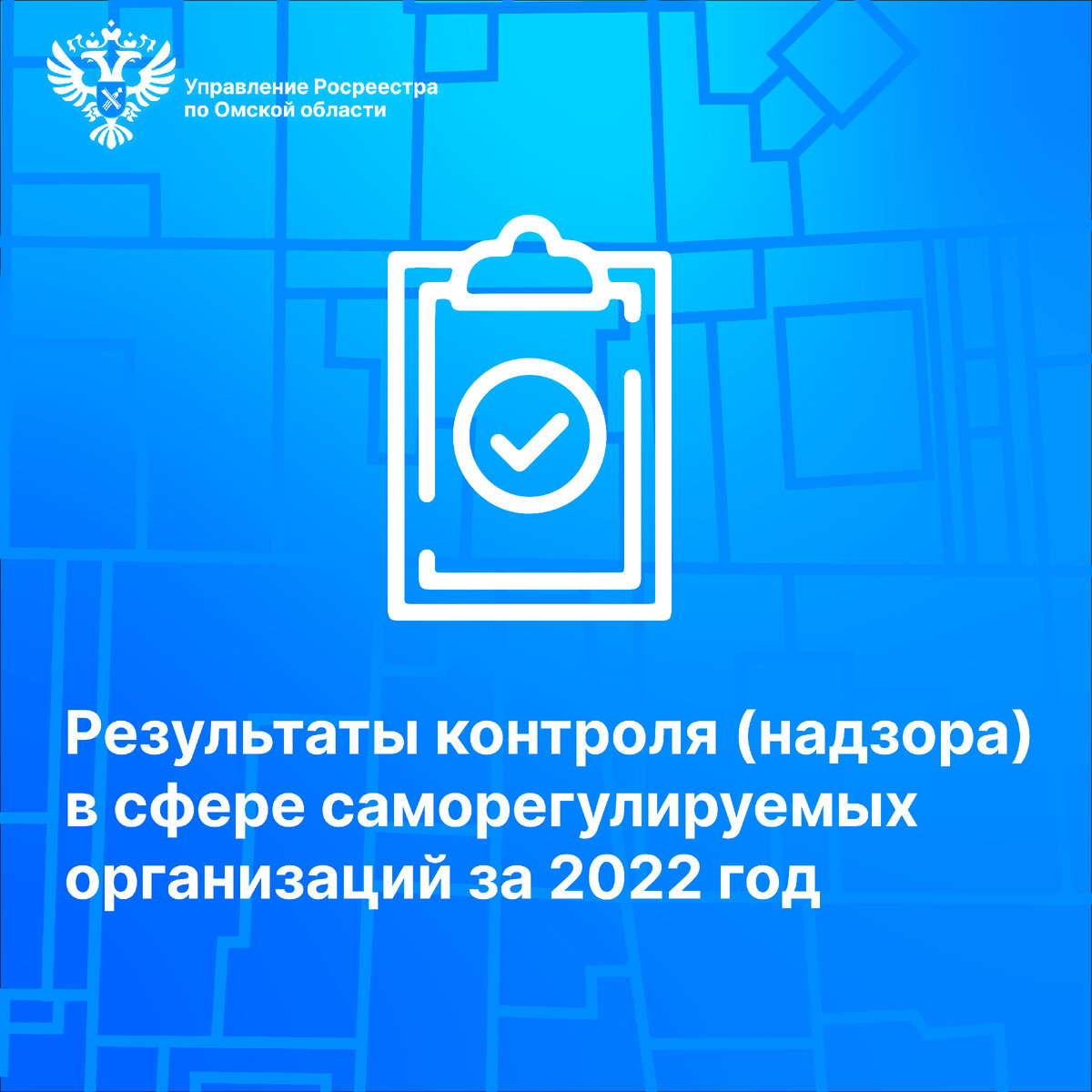 Управление Росреестра
по Омской области

Результаты контроля (надзора) в сфере саморегулируемых организаций за 2022 год